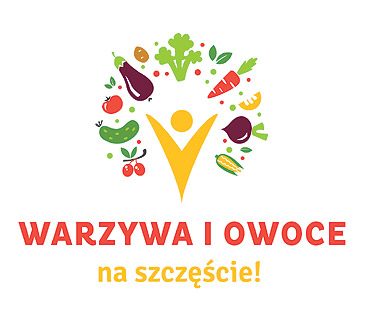 WARZYWA I OWOCE
na szczęście!